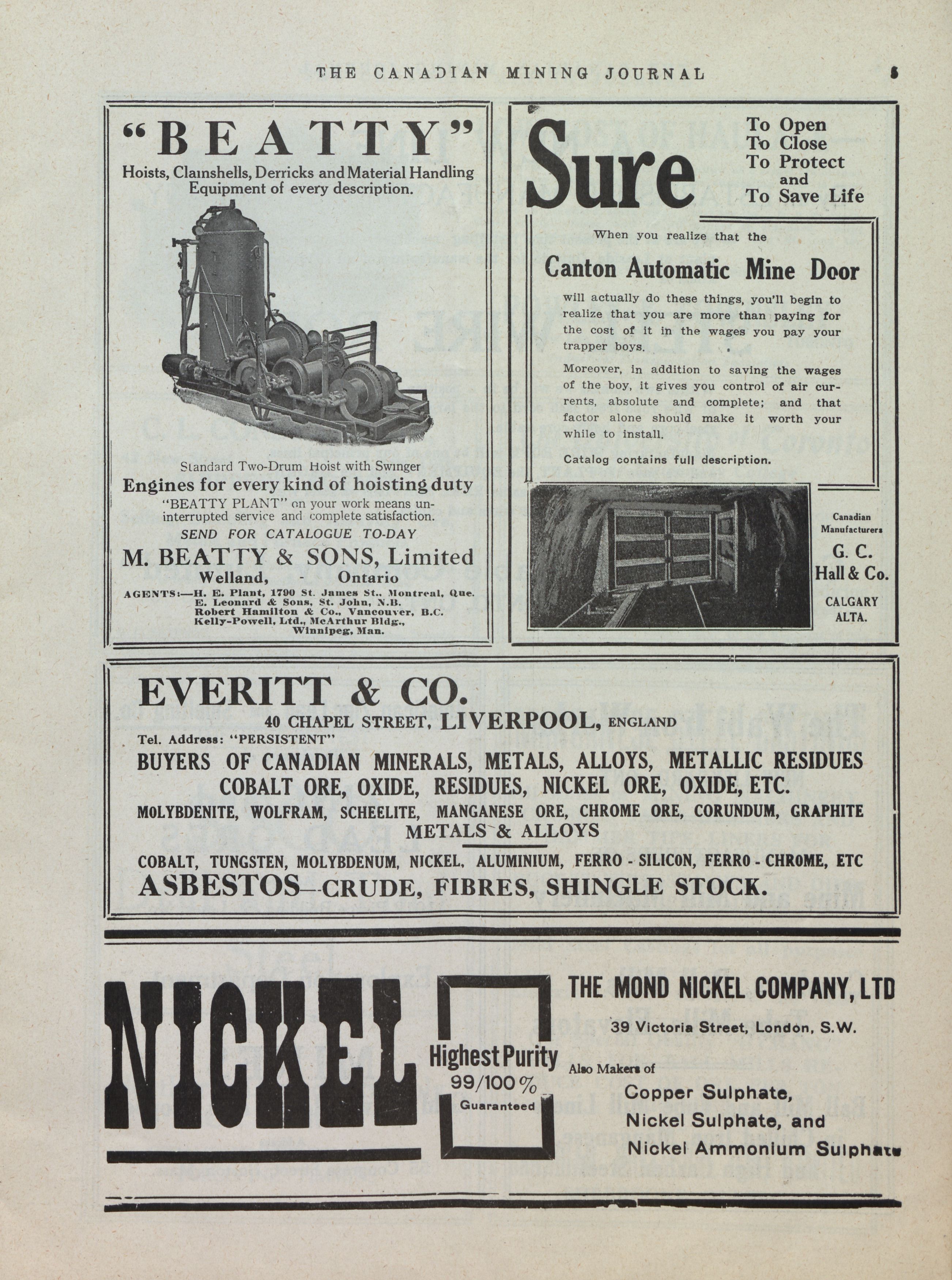 THE CANADIAN MINING JOURNAL 5

"BEATTY"
Hoists, Clamshells, Derricks and Material Handling Equipment of every description.

Standard Two-Drum Hoist with Swinger
Engines for every kind of hoisting duty
"BEATTY PLANT" on your work means uninterrupted service and complete satisfaction.
SEND FOR CATALOGUE TO-DAY
M. BEATTY & SONS, Limited
Welland, - Ontario
AGENTS:—H. E. Plant, 1790 St. James St., Montreal, Que.
E. Leonard & Sons, St. John, N.B.
Robert Hamilton & Co., Vancouver, B.C.
Kelly-Powell, Ltd., McArthur Bldg., Winnipeg, Man.

Sure
To Open
To Close
To Protect
and
To Save Life

When you realize that the
Canton Automatic Mine Door
will actually do these things, you'll begin to realize that you are more than paying for the cost of it in the wages you pay your trapper boys.

Moreover, in addition to saving the wages of the boy, it gives you control of air currents, absolute and complete; and that factor alone should make it worth your while to install.

Catalog contains full description.

Canadian Manufacturers
G. C. Hall & Co.
CALGARY ALTA.

EVERITT & CO.
40 CHAPEL STREET, LIVERPOOL, ENGLAND
Tel. Address: "PERSISTENT"
BUYERS OF CANADIAN MINERALS, METALS, ALLOYS, METALLIC RESIDUES
COBALT ORE, OXIDE, RESIDUES, NICKEL ORE, OXIDE, ETC.
MOLYBDENITE, WOLFRAM, SCHEELITE, MANGANESE ORE, CHROME ORE, CORUNDUM, GRAPHITE
METALS & ALLOYS
COBALT, TUNGSTEN, MOLYBDENUM, NICKEL, ALUMINIUM, FERRO - SILICON, FERRO - CHROME, ETC
ASBESTOS—CRUDE, FIBRES, SHINGLE STOCK.

NICKEL
Highest Purity
99/100 %
Guaranteed

THE MOND NICKEL COMPANY, LTD
39 Victoria Street, London, S.W.
Also Makers of
Copper Sulphate,
Nickel Sulphate, and
Nickel Ammonium Sulphate